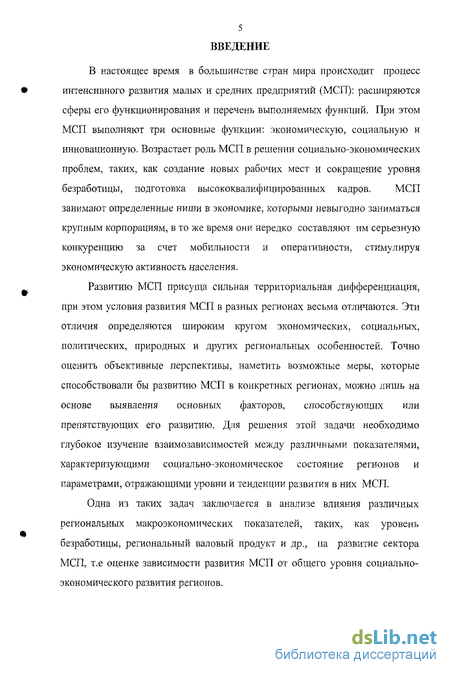 5

ВВЕДЕНИЕ

В настоящее время в большинстве стран мира происходит процесс интенсивного развития малых и средних предприятий (МСП): расширяются сферы его функционирования и перечень выполняемых функций. При этом МСП выполняют три основные функции: экономическую, социальную и инновационную. Возрастает роль МСП в решении социально-экономических проблем, таких, как создание новых рабочих мест и сокращение уровня безработицы, подготовка высококвалифицированных кадров. МСП занимают определенные ниши в экономике, которыми невыгодно заниматься крупным корпорациям, в то же время они нередко составляют им серьезную конкуренцию за счет мобильности и оперативности, стимулируя экономическую активность населения.

Развитию МСП присуща сильная территориальная дифференциация, при этом условия развития МСП в разных регионах весьма отличаются. Эти отличия определяются широким кругом экономических, социальных, политических, природных и других региональных особенностей. Точно оценить объективные перспективы, наметить возможные меры, которые способствовали бы развитию МСП в конкретных регионах, можно лишь на основе выявления основных факторов, способствующих или препятствующих его развитию. Для решения этой задачи необходимо глубокое изучение взаимозависимостей между различными показателями, характеризующими социально-экономическое состояние регионов и параметрами, отражающими уровни и тенденции развития в них МСП.

Одна из таких задач заключается в анализе влияния различных региональных макроэкономических показателей, таких, как уровень безработицы, региональный валовый продукт и др., на развитие сектора МСП, т.е оценке зависимости развития МСП от общего уровня социально-экономического развития регионов.

dsLib.net
библиотека диссертаций